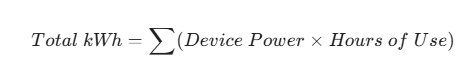 $Total\ kWh = \sum(Device\ Power \times Hours\ of\ Use)$